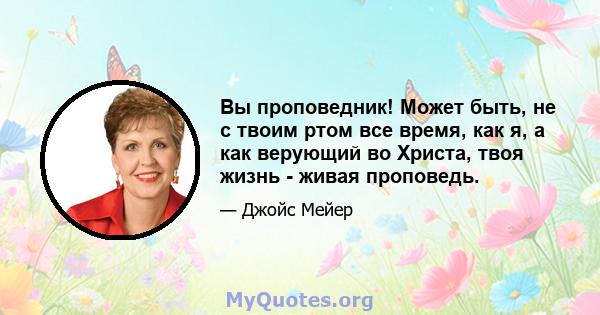 Вы проповедник! Может быть, не с твоим ртом все время, как я, а как верующий во Христа, твоя жизнь - живая проповедь.

— Джойс Мейер

MyQuotes.org